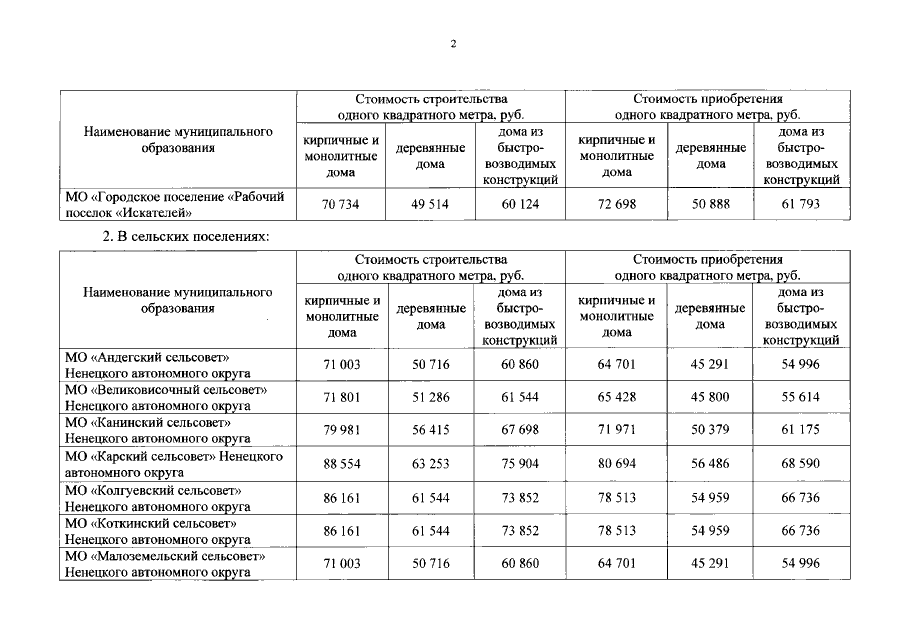 2

| Наименование муниципального образования | Стоимость строительства одного квадратного метра, руб. кирпичные и монолитные дома | Стоимость строительства одного квадратного метра, руб. деревянные дома | Стоимость строительства одного квадратного метра, руб. дома из быстро-возводимых конструкций | Стоимость приобретения одного квадратного метра, руб. кирпичные и монолитные дома | Стоимость приобретения одного квадратного метра, руб. деревянные дома | Стоимость приобретения одного квадратного метра, руб. дома из быстро-возводимых конструкций |
|---|---|---|---|---|---|---|
| МО «Городское поселение «Рабочий поселок «Искателей» | 70 734 | 49 514 | 60 124 | 72 698 | 50 888 | 61 793 |

2. В сельских поселениях:

| Наименование муниципального образования | Стоимость строительства одного квадратного метра, руб. кирпичные и монолитные дома | Стоимость строительства одного квадратного метра, руб. деревянные дома | Стоимость строительства одного квадратного метра, руб. дома из быстро-возводимых конструкций | Стоимость приобретения одного квадратного метра, руб. кирпичные и монолитные дома | Стоимость приобретения одного квадратного метра, руб. деревянные дома | Стоимость приобретения одного квадратного метра, руб. дома из быстро-возводимых конструкций |
|---|---|---|---|---|---|---|
| МО «Андегский сельсовет» Ненецкого автономного округа | 71 003 | 50 716 | 60 860 | 64 701 | 45 291 | 54 996 |
| МО «Великовисочный сельсовет» Ненецкого автономного округа | 71 801 | 51 286 | 61 544 | 65 428 | 45 800 | 55 614 |
| МО «Канинский сельсовет» Ненецкого автономного округа | 79 981 | 56 415 | 67 698 | 71 971 | 50 379 | 61 175 |
| МО «Карский сельсовет» Ненецкого автономного округа | 88 554 | 63 253 | 75 904 | 80 694 | 56 486 | 68 590 |
| МО «Колгуевский сельсовет» Ненецкого автономного округа | 86 161 | 61 544 | 73 852 | 78 513 | 54 959 | 66 736 |
| МО «Коткинский сельсовет» Ненецкого автономного округа | 86 161 | 61 544 | 73 852 | 78 513 | 54 959 | 66 736 |
| МО «Малоземельский сельсовет» Ненецкого автономного округа | 71 003 | 50 716 | 60 860 | 64 701 | 45 291 | 54 996 |